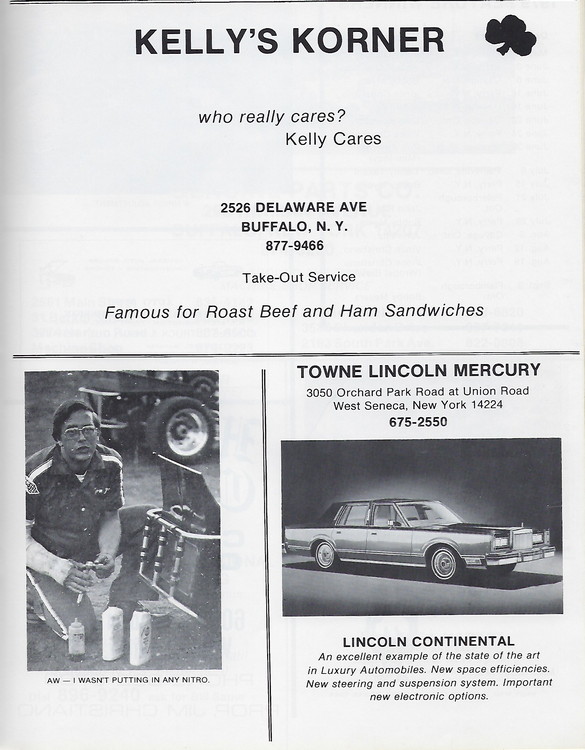 KELLY'S KORNER

who really cares?
Kelly Cares

2526 DELAWARE AVE
BUFFALO, N. Y.
877-9466

Take-Out Service

Famous for Roast Beef and Ham Sandwiches

AW — I WASN'T PUTTING IN ANY NITRO.

TOWNE LINCOLN MERCURY
3050 Orchard Park Road at Union Road
West Seneca, New York 14224
675-2550

LINCOLN CONTINENTAL
An excellent example of the state of the art in Luxury Automobiles. New space efficiencies. New steering and suspension system. Important new electronic options.